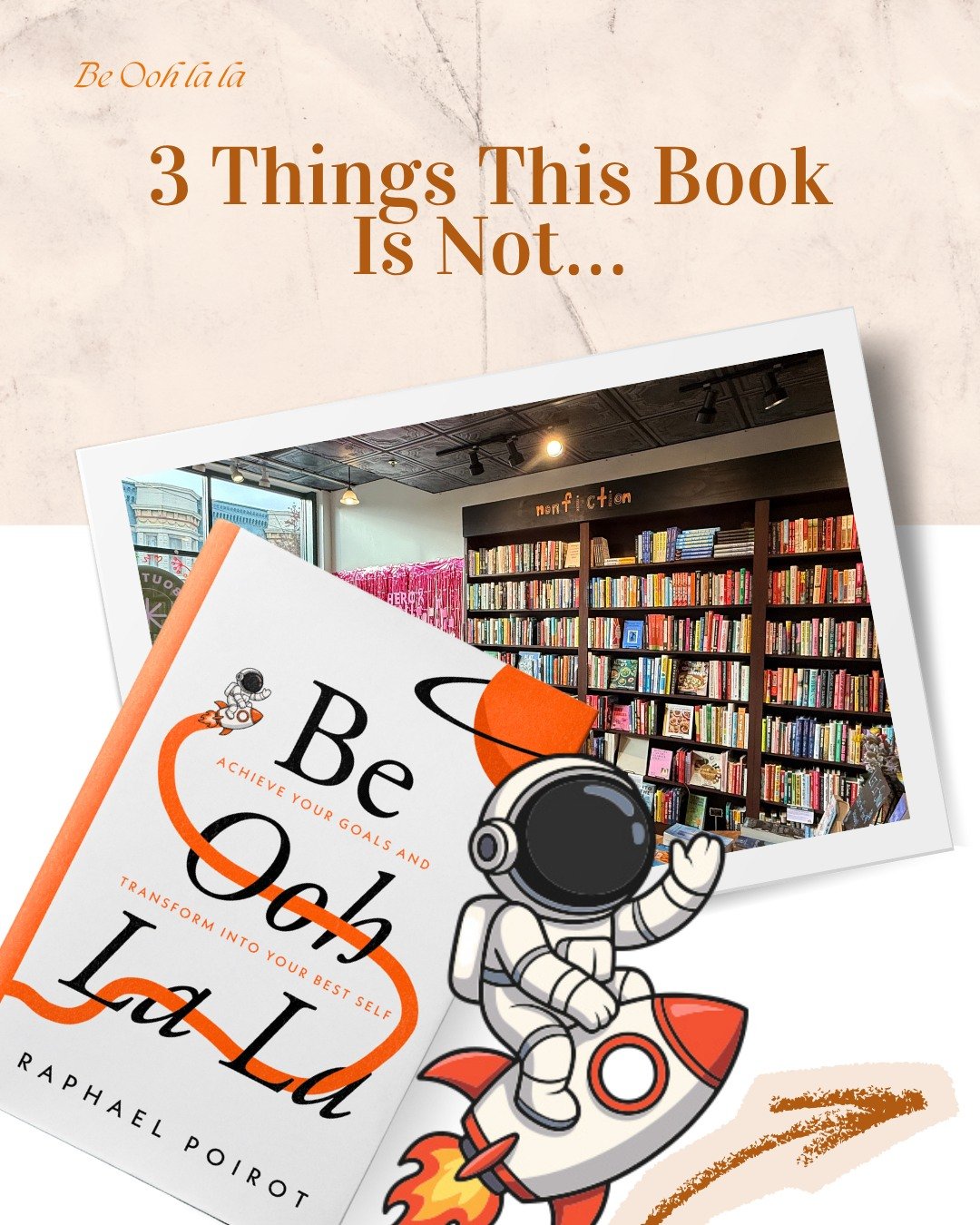 Be Ooh la la

3 Things This Book Is Not...

nonfiction

Be Ooh La La

ACHIEVE YOUR GOALS AND TRANSFORM INTO YOUR BEST SELF

RAPHAEL POIROT